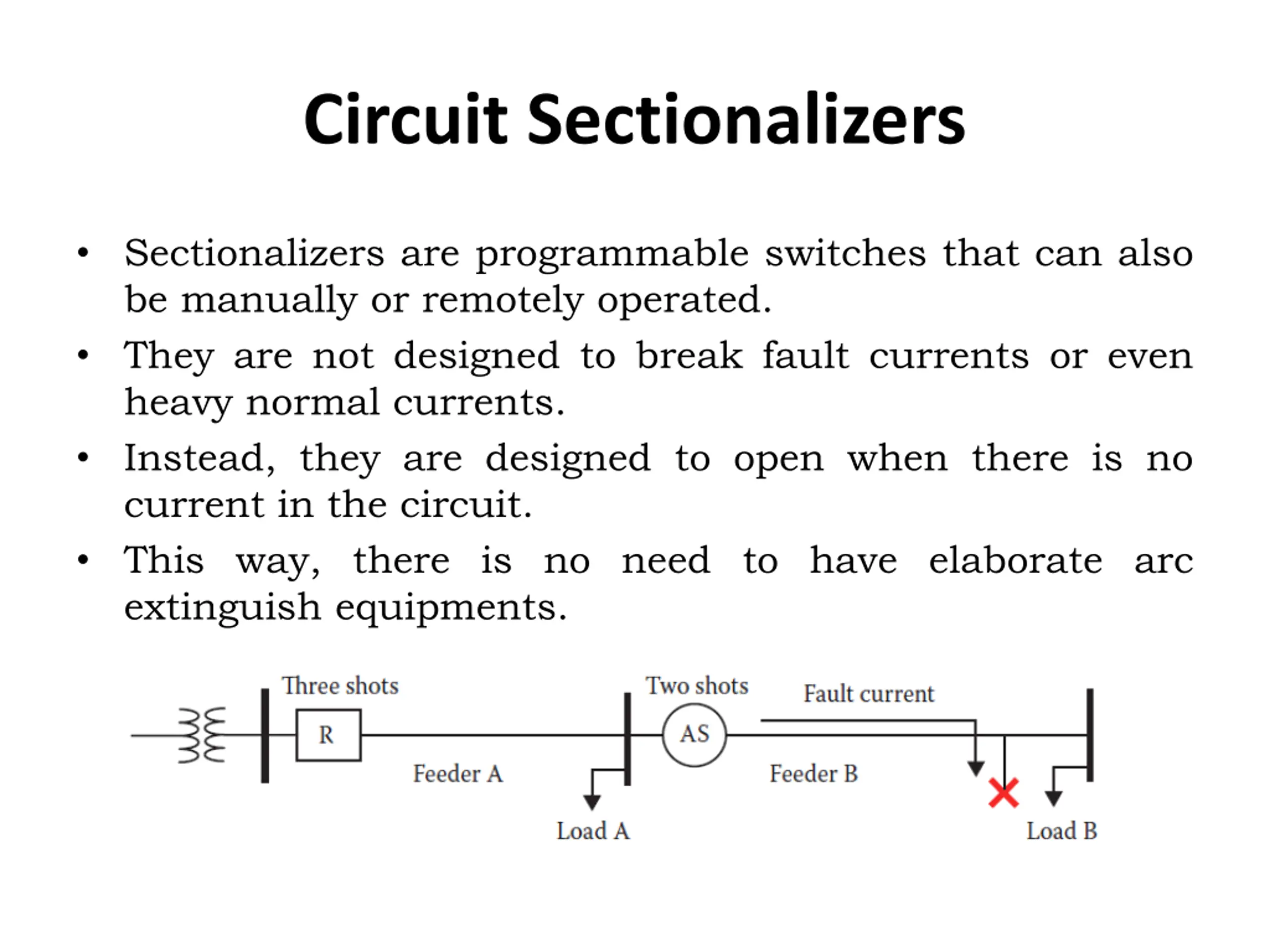 Circuit Sectionalizers

• Sectionalizers are programmable switches that can also be manually or remotely operated.
• They are not designed to break fault currents or even heavy normal currents.
• Instead, they are designed to open when there is no current in the circuit.
• This way, there is no need to have elaborate arc extinguish equipments.

Three shots
R
Feeder A
Load A
Two shots
AS
Fault current
Feeder B
Load B